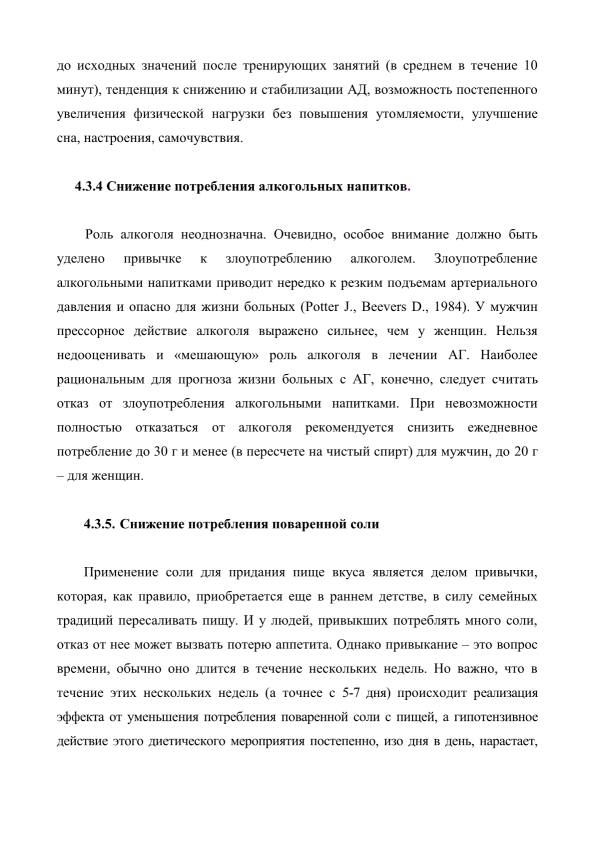 до исходных значений после тренирующих занятий (в среднем в течение 10 минут), тенденция к снижению и стабилизации АД, возможность постепенного увеличения физической нагрузки без повышения утомляемости, улучшение сна, настроения, самочувствия.

4.3.4 Снижение потребления алкогольных напитков.

Роль алкоголя неоднозначна. Очевидно, особое внимание должно быть уделено привычке к злоупотреблению алкоголем. Злоупотребление алкогольными напитками приводит нередко к резким подъемам артериального давления и опасно для жизни больных (Potter J., Beevers D., 1984). У мужчин прессорное действие алкоголя выражено сильнее, чем у женщин. Нельзя недооценивать и «мешающую» роль алкоголя в лечении АГ. Наиболее рациональным для прогноза жизни больных с АГ, конечно, следует считать отказ от злоупотребления алкогольными напитками. При невозможности полностью отказаться от алкоголя рекомендуется снизить ежедневное потребление до 30 г и менее (в пересчете на чистый спирт) для мужчин, до 20 г – для женщин.

4.3.5. Снижение потребления поваренной соли

Применение соли для придания пище вкуса является делом привычки, которая, как правило, приобретается еще в раннем детстве, в силу семейных традиций пересаливать пищу. И у людей, привыкших потреблять много соли, отказ от нее может вызвать потерю аппетита. Однако привыкание – это вопрос времени, обычно оно длится в течение нескольких недель. Но важно, что в течение этих нескольких недель (а точнее с 5-7 дня) происходит реализация эффекта от уменьшения потребления поваренной соли с пищей, а гипотензивное действие этого диетического мероприятия постепенно, изо дня в день, нарастает,